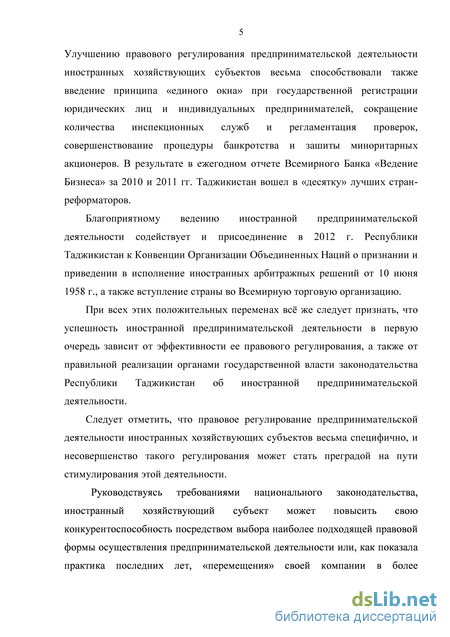 5

Улучшению правового регулирования предпринимательской деятельности иностранных хозяйствующих субъектов весьма способствовали также введение принципа «единого окна» при государственной регистрации юридических лиц и индивидуальных предпринимателей, сокращение количества инспекционных служб и регламентация проверок, совершенствование процедуры банкротства и зашиты миноритарных акционеров. В результате в ежегодном отчете Всемирного Банка «Ведение Бизнеса» за 2010 и 2011 гг. Таджикистан вошел в «десятку» лучших стран-реформаторов.

Благоприятному ведению иностранной предпринимательской деятельности содействует и присоединение в 2012 г. Республики Таджикистан к Конвенции Организации Объединенных Наций о признании и приведении в исполнение иностранных арбитражных решений от 10 июня 1958 г., а также вступление страны во Всемирную торговую организацию.

При всех этих положительных переменах всё же следует признать, что успешность иностранной предпринимательской деятельности в первую очередь зависит от эффективности ее правового регулирования, а также от правильной реализации органами государственной власти законодательства Республики Таджикистан об иностранной предпринимательской деятельности.

Следует отметить, что правовое регулирование предпринимательской деятельности иностранных хозяйствующих субъектов весьма специфично, и несовершенство такого регулирования может стать преградой на пути стимулирования этой деятельности.

Руководствуясь требованиями национального законодательства, иностранный хозяйствующий субъект может повысить свою конкурентоспособность посредством выбора наиболее подходящей правовой формы осуществления предпринимательской деятельности или, как показала практика последних лет, «перемещения» своей компании в более

dsLib.net
библиотека диссертаций